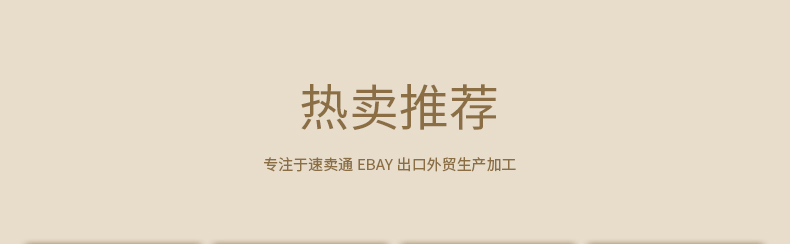 热卖推荐

专注于速卖通 EBAY 出口外贸生产加工